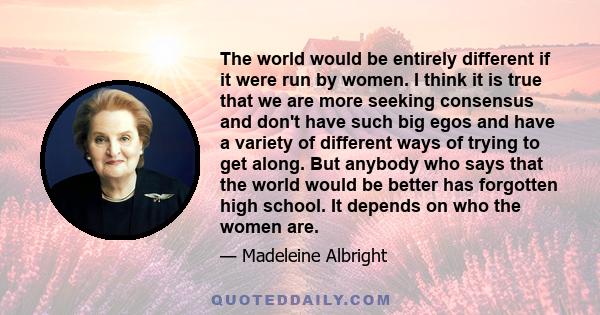 The world would be entirely different if it were run by women. I think it is true that we are more seeking consensus and don't have such big egos and have a variety of different ways of trying to get along. But anybody who says that the world would be better has forgotten high school. It depends on who the women are.

— Madeleine Albright

QUOTEDDAILY.COM